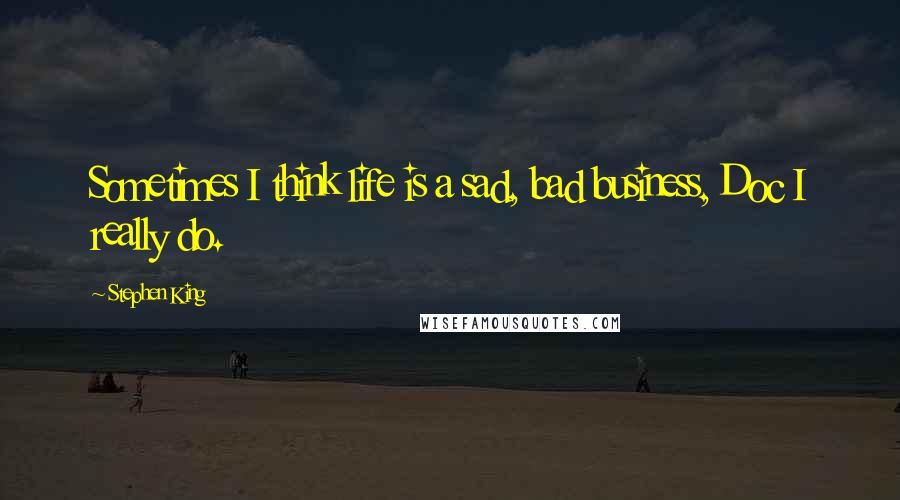 Sometimes I think life is a sad, bad business, Doc I really do.

~ Stephen King

WISEFAMOUSQUOTES.COM